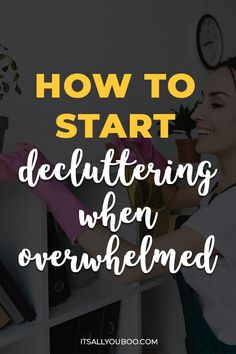 HOW TO START
decluttering when overwhelmed

ITSALLYOUBOO.COM